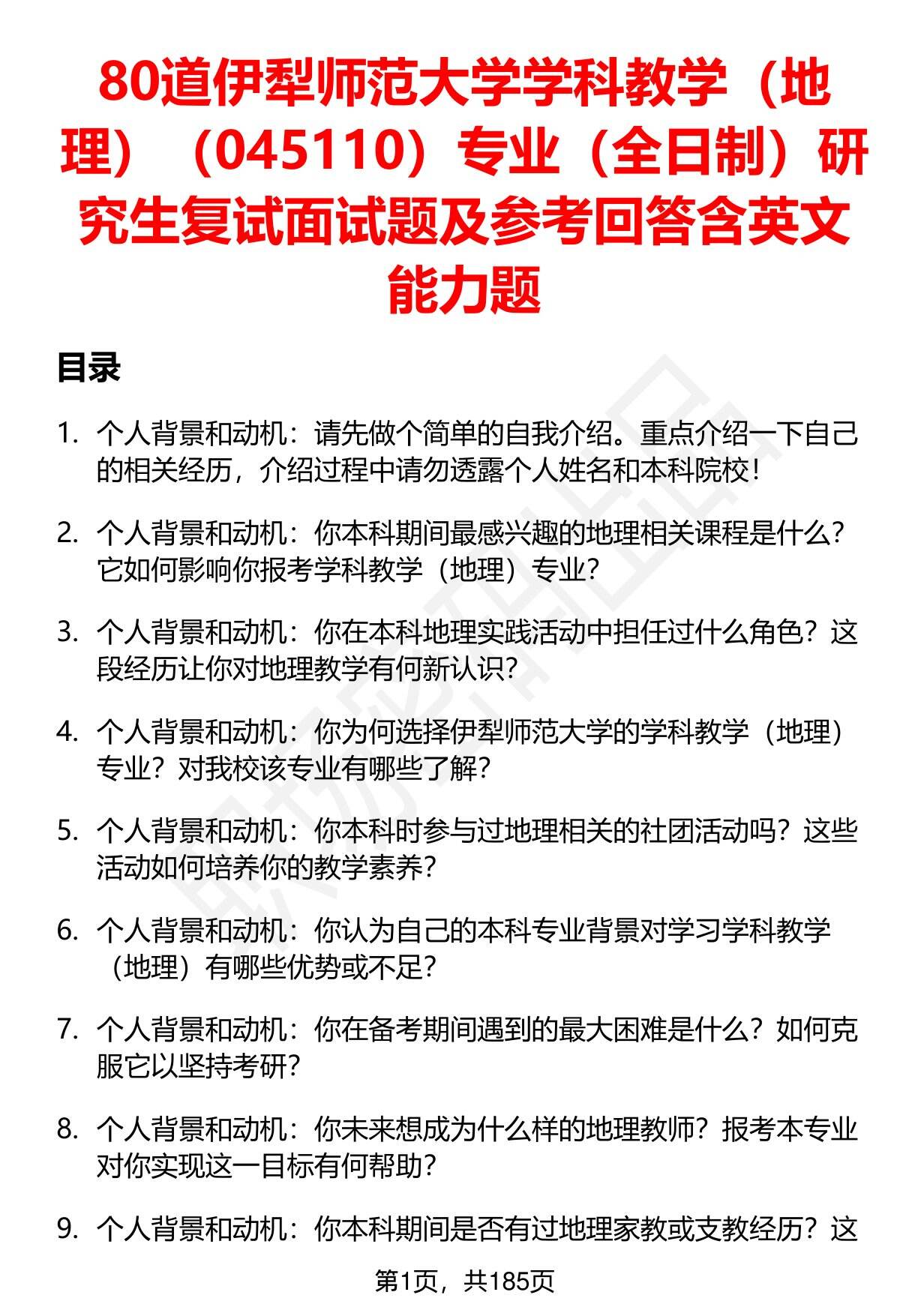 80道伊犁师范大学学科教学（地理）（045110）专业（全日制）研究生复试面试题及参考回答含英文能力题

目录

1. 个人背景和动机：请先做个简单的自我介绍。重点介绍一下自己的相关经历，介绍过程中请勿透露个人姓名和本科院校！

2. 个人背景和动机：你本科期间最感兴趣的地理相关课程是什么？它如何影响你报考学科教学（地理）专业？

3. 个人背景和动机：你在本科地理实践活动中担任过什么角色？这段经历让你对地理教学有何新认识？

4. 个人背景和动机：你为何选择伊犁师范大学的学科教学（地理）专业？对我校该专业有哪些了解？

5. 个人背景和动机：你本科时参与过地理相关的社团活动吗？这些活动如何培养你的教学素养？

6. 个人背景和动机：你认为自己的本科专业背景对学习学科教学（地理）有哪些优势或不足？

7. 个人背景和动机：你在备考期间遇到的最大困难是什么？如何克服它以坚持考研？

8. 个人背景和动机：你未来想成为什么样的地理教师？报考本专业对你实现这一目标有何帮助？

9. 个人背景和动机：你本科期间是否有过地理家教或支教经历？这

第1页，共185页